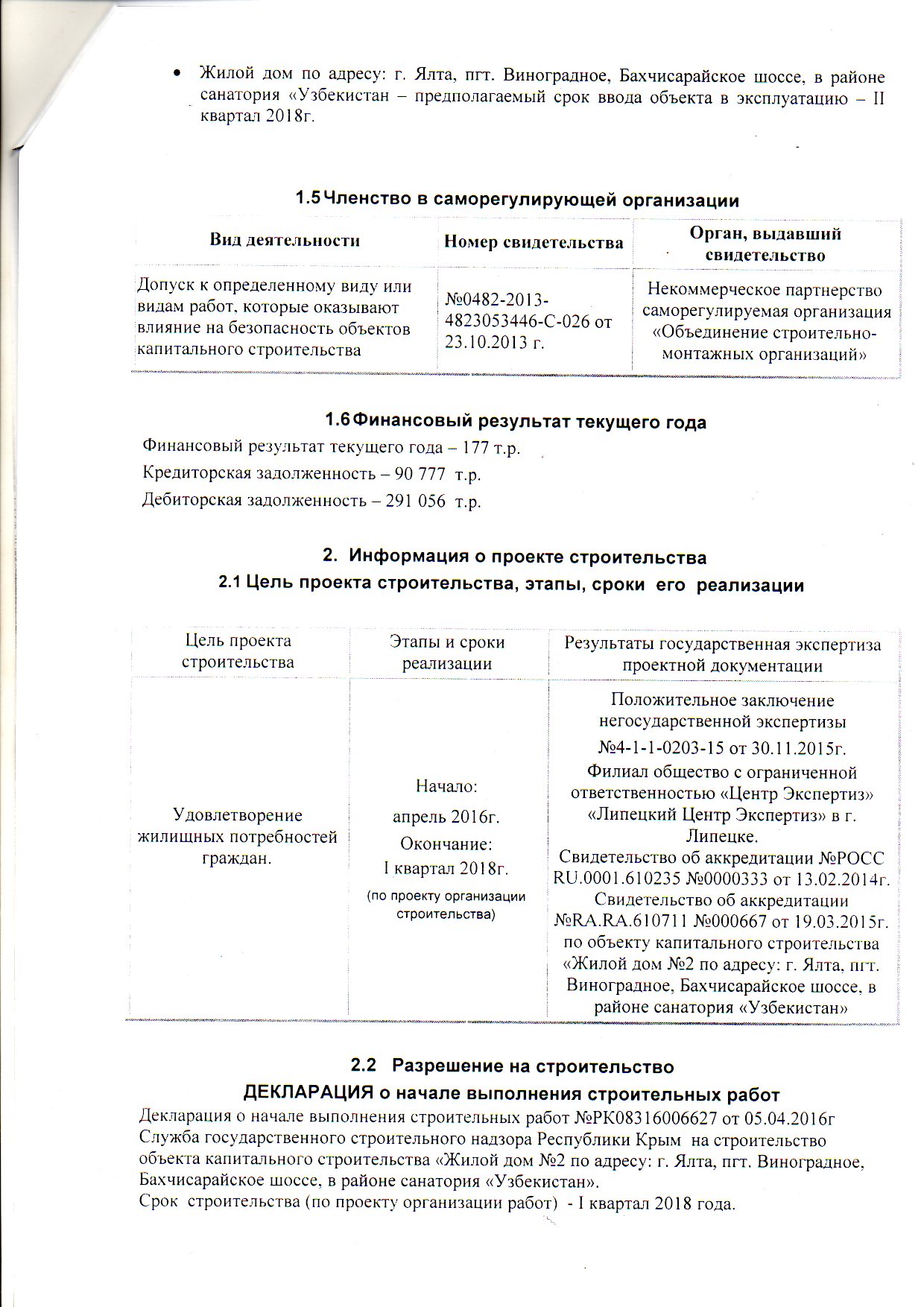 • Жилой дом по адресу: г. Ялта, пгт. Виноградное, Бахчисарайское шоссе, в районе санатория «Узбекистан – предполагаемый срок ввода объекта в эксплуатацию – II квартал 2018г.

1.5 Членство в саморегулирующей организации

| Вид деятельности | Номер свидетельства | Орган, выдавший свидетельство |
|---|---|---|
| Допуск к определенному виду или видам работ, которые оказывают влияние на безопасность объектов капитального строительства | №0482-2013-4823053446-С-026 от 23.10.2013 г. | Некоммерческое партнерство саморегулируемая организация «Объединение строительно-монтажных организаций» |

1.6 Финансовый результат текущего года

Финансовый результат текущего года – 177 т.р.

Кредиторская задолженность – 90 777 т.р.

Дебиторская задолженность – 291 056 т.р.

2. Информация о проекте строительства

2.1 Цель проекта строительства, этапы, сроки его реализации

| Цель проекта строительства | Этапы и сроки реализации | Результаты государственная экспертиза проектной документации |
|---|---|---|
| Удовлетворение жилищных потребностей граждан. | Начало: апрель 2016г. Окончание: I квартал 2018г. (по проекту организации строительства) | Положительное заключение негосударственной экспертизы №4-1-1-0203-15 от 30.11.2015г. Филиал общество с ограниченной ответственностью «Центр Экспертиз» «Липецкий Центр Экспертиз» в г. Липецке. Свидетельство об аккредитации №РОСС RU.0001.610235 №0000333 от 13.02.2014г. Свидетельство об аккредитации №RA.RA.610711 №000667 от 19.03.2015г. по объекту капитального строительства «Жилой дом №2 по адресу: г. Ялта, пгт. Виноградное, Бахчисарайское шоссе, в районе санатория «Узбекистан» |

2.2 Разрешение на строительство

ДЕКЛАРАЦИЯ о начале выполнения строительных работ

Декларация о начале выполнения строительных работ №РК08316006627 от 05.04.2016г Служба государственного строительного надзора Республики Крым на строительство объекта капитального строительства «Жилой дом №2 по адресу: г. Ялта, пгт. Виноградное, Бахчисарайское шоссе, в районе санатория «Узбекистан».

Срок строительства (по проекту организации работ) - I квартал 2018 года.